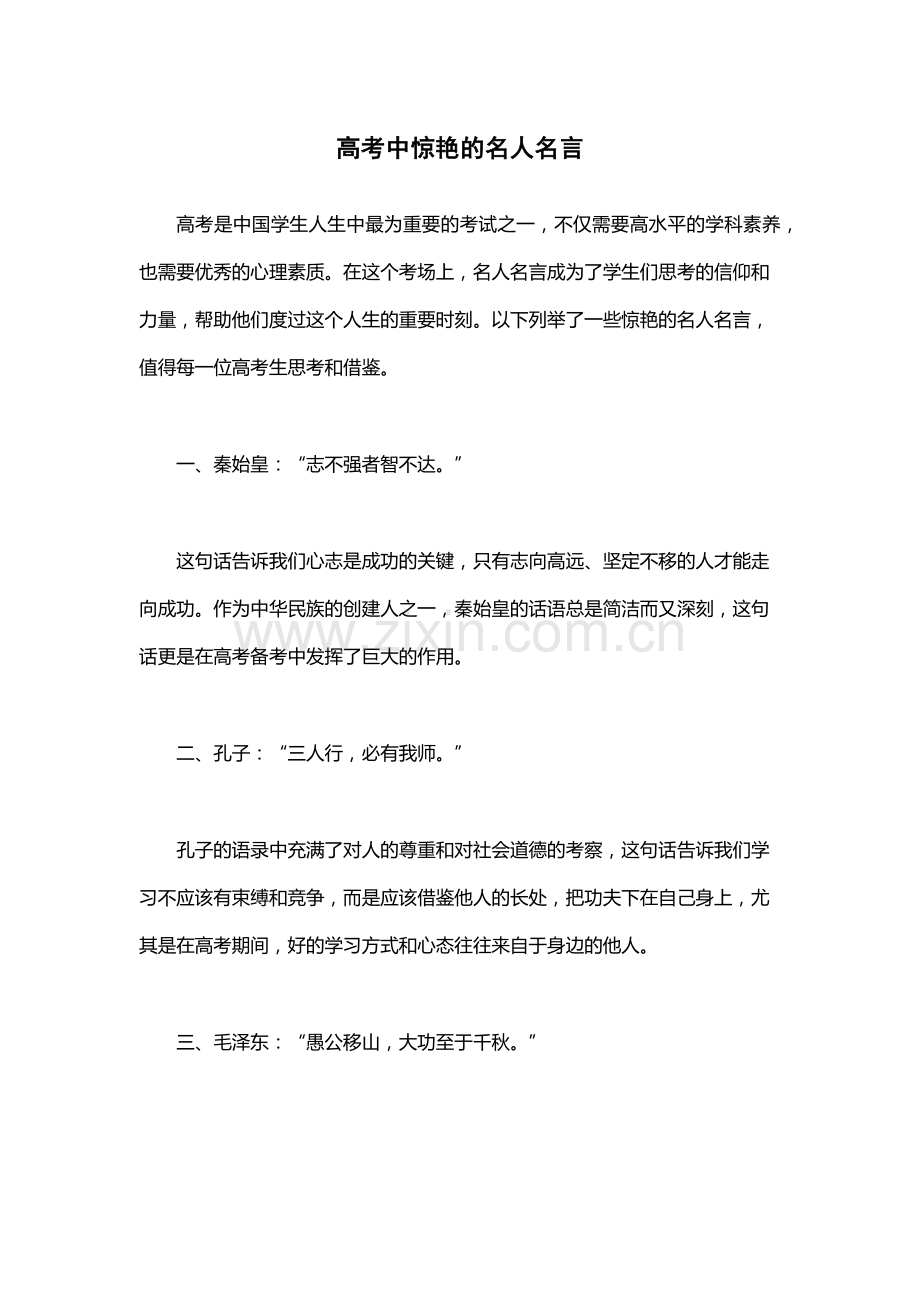 高考中惊艳的名人名言

高考是中国学生人生中最为重要的考试之一，不仅需要高水平的学科素养，也需要优秀的心理素质。在这个考场上，名人名言成为了学生们思考的信仰和力量，帮助他们度过这个人生的重要时刻。以下列举了一些惊艳的名人名言，值得每一位高考生思考和借鉴。

一、秦始皇：“志不强者智不达。”

这句话告诉我们心志是成功的关键，只有志向高远、坚定不移的人才能走向成功。作为中华民族的创建人之一，秦始皇的话语总是简洁而又深刻，这句话更是在高考备考中发挥了巨大的作用。

二、孔子：“三人行，必有我师。”

孔子的语录中充满了对人的尊重和对社会道德的考察，这句话告诉我们学习不应该有束缚和竞争，而是应该借鉴他人的长处，把功夫下在自己身上，尤其是在高考期间，好的学习方式和心态往往来自于身边的他人。

三、毛泽东：“愚公移山，大功至于千秋。”

www.zixin.com.cn